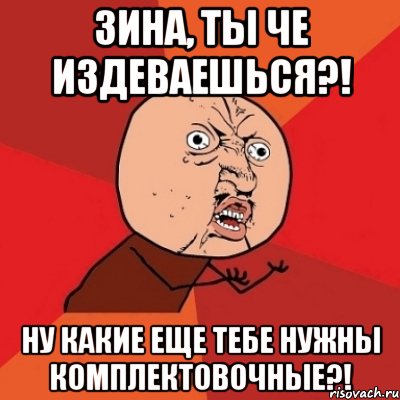 ЗИНА, ТЫ ЧЕ ИЗДЕВАЕШЬСЯ?!

НУ КАКИЕ ЕЩЕ ТЕБЕ НУЖНЫ КОМПЛЕКТОВОЧНЫЕ?!

risovach.ru